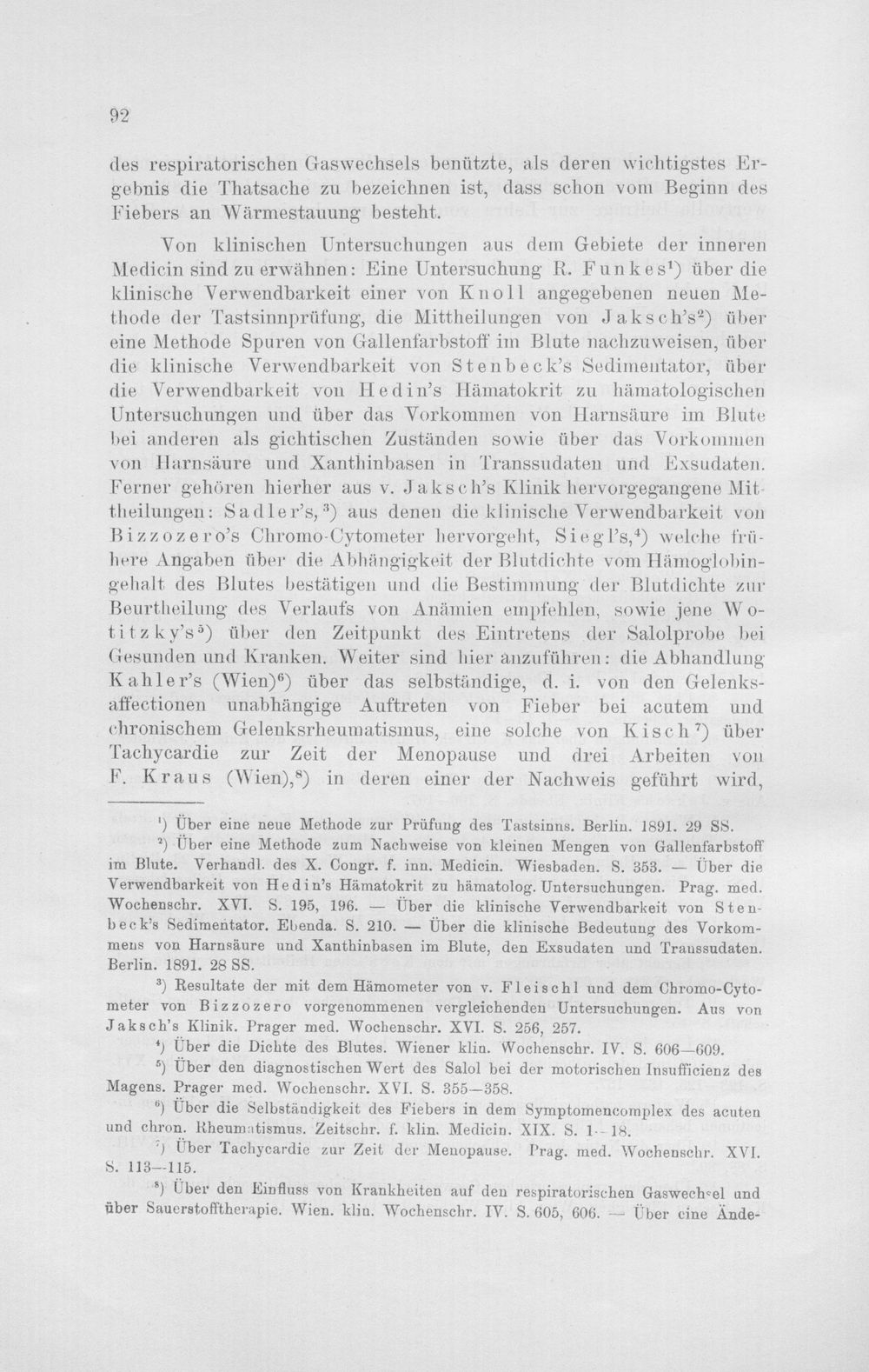 92

des respiratorischen Gaswechsels benützte, als deren wichtigstes Ergebnis die Thatsache zu bezeichnen ist, dass schon vom Beginn des Fiebers an Wärmestauung besteht.

Von klinischen Untersuchungen aus dem Gebiete der inneren Medicin sind zu erwähnen: Eine Untersuchung R. Funkes$^{1}$) über die klinische Verwendbarkeit einer von Knoll angegebenen neuen Methode der Tastsinnprüfung, die Mittheilungen von Jaksch's$^{2}$) über eine Methode Spuren von Gallenfarbstoff im Blute nachzuweisen, über die klinische Verwendbarkeit von Stenbeck's Sedimentator, über die Verwendbarkeit von Hedin's Hämatokrit zu hämatologischen Untersuchungen und über das Vorkommen von Harnsäure im Blute bei anderen als gichtischen Zuständen sowie über das Vorkommen von Harnsäure und Xanthinbasen in Transsudaten und Exsudaten. Ferner gehören hierher aus v. Jaksch's Klinik hervorgegangene Mittheilungen: Sadler's,$^{3}$) aus denen die klinische Verwendbarkeit von Bizzozero's Chromo-Cytometer hervorgeht, Siegl's,$^{4}$) welche frühere Angaben über die Abhängigkeit der Blutdichte vom Hämoglobingehalt des Blutes bestätigen und die Bestimmung der Blutdichte zur Beurtheilung des Verlaufs von Anämien empfehlen, sowie jene Wotitzky's$^{5}$) über den Zeitpunkt des Eintretens der Salolprobe bei Gesunden und Kranken. Weiter sind hier anzuführen: die Abhandlung Kahler's (Wien)$^{6}$) über das selbständige, d. i. von den Gelenksaffectionen unabhängige Auftreten von Fieber bei acutem und chronischem Gelenksrheumatismus, eine solche von Kisch$^{7}$) über Tachycardie zur Zeit der Menopause und drei Arbeiten von F. Kraus (Wien),$^{8}$) in deren einer der Nachweis geführt wird,

$^{1}$) Über eine neue Methode zur Prüfung des Tastsinns. Berlin. 1891. 29 SS.

$^{2}$) Über eine Methode zum Nachweise von kleinen Mengen von Gallenfarbstoff im Blute. Verhandl. des X. Congr. f. inn. Medicin. Wiesbaden. S. 353. — Über die Verwendbarkeit von Hedin's Hämatokrit zu hämatolog. Untersuchungen. Prag. med. Wochenschr. XVI. S. 195, 196. — Über die klinische Verwendbarkeit von Stenbeck's Sedimentator. Ebenda. S. 210. — Über die klinische Bedeutung des Vorkommens von Harnsäure und Xanthinbasen im Blute, den Exsudaten und Transsudaten. Berlin. 1891. 28 SS.

$^{3}$) Resultate der mit dem Hämometer von v. Fleischl und dem Chromo-Cytometer von Bizzozero vorgenommenen vergleichenden Untersuchungen. Aus von Jaksch's Klinik. Prager med. Wochenschr. XVI. S. 256, 257.

$^{4}$) Über die Dichte des Blutes. Wiener klin. Wochenschr. IV. S. 606—609.

$^{5}$) Über den diagnostischen Wert des Salol bei der motorischen Insufficienz des Magens. Prager med. Wochenschr. XVI. S. 355—358.

$^{6}$) Über die Selbständigkeit des Fiebers in dem Symptomencomplex des acuten und chron. Rheumatismus. Zeitschr. f. klin. Medicin. XIX. S. 1—18.

$^{7}$) Über Tachycardie zur Zeit der Menopause. Prag. med. Wochenschr. XVI. S. 113—115.

$^{8}$) Über den Einfluss von Krankheiten auf den respiratorischen Gaswechsel und über Sauerstofftherapie. Wien. klin. Wochenschr. IV. S. 605, 606. — Über eine Ände-